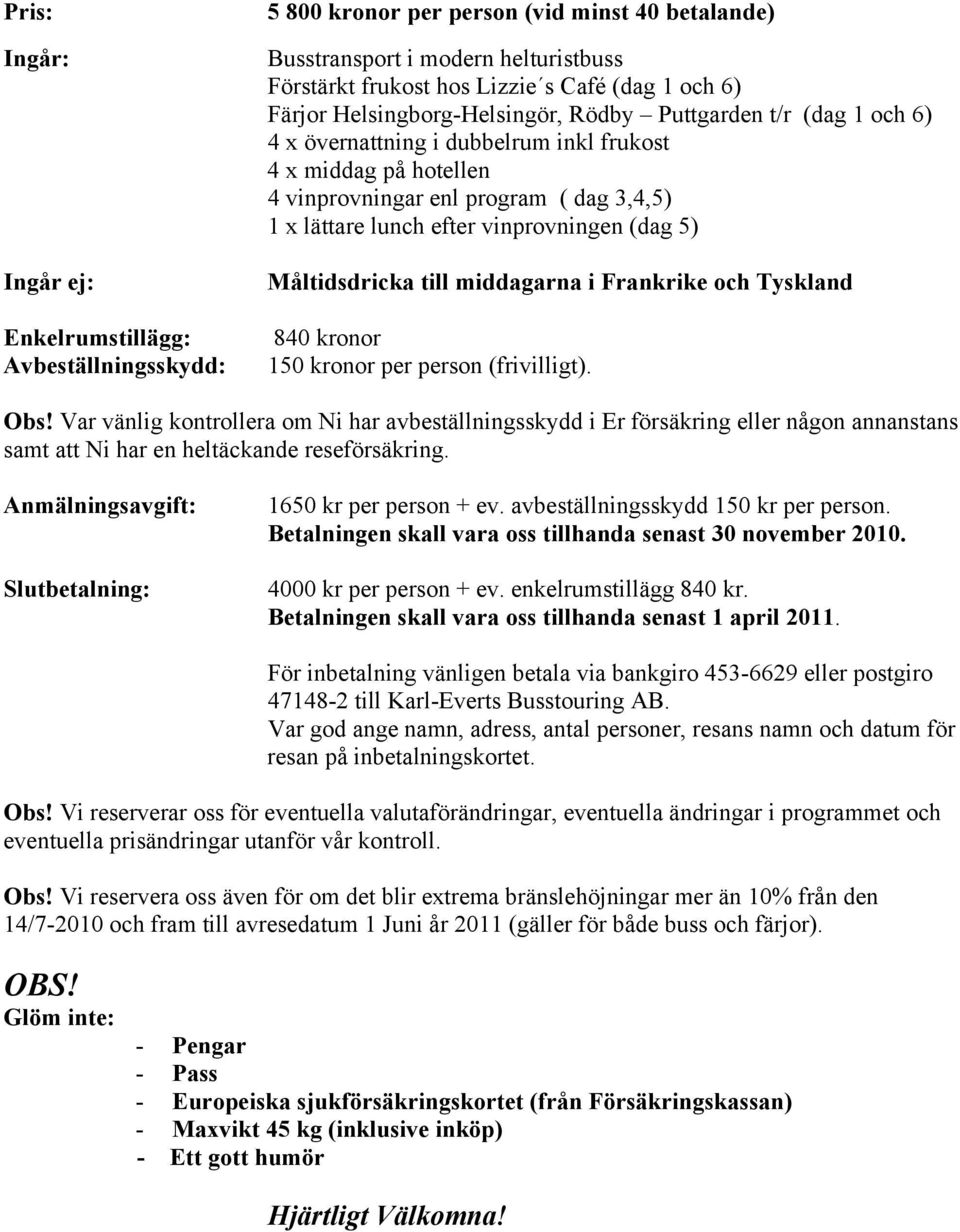 Pris: 5 800 kronor per person (vid minst 40 betalande)

Ingår: Busstransport i modern helturistbuss
Förstärkt frukost hos Lizzie´s Café (dag 1 och 6)
Färjor Helsingborg-Helsingör, Rödby – Puttgarden t/r (dag 1 och 6)
4 x övernattning i dubbelrum inkl frukost
4 x middag på hotellen
4 vinprovningar enl program ( dag 3,4,5)
1 x lättare lunch efter vinprovningen (dag 5)

Ingår ej: Måltidsdricka till middagarna i Frankrike och Tyskland

Enkelrumstillägg: 840 kronor
Avbeställningsskydd: 150 kronor per person (frivilligt).

Obs! Var vänlig kontrollera om Ni har avbeställningsskydd i Er försäkring eller någon annanstans samt att Ni har en heltäckande reseförsäkring.

Anmälningsavgift: 1650 kr per person + ev. avbeställningsskydd 150 kr per person.
Betalningen skall vara oss tillhanda senast 30 november 2010.

Slutbetalning: 4000 kr per person + ev. enkelrumstillägg 840 kr.
Betalningen skall vara oss tillhanda senast 1 april 2011.

För inbetalning vänligen betala via bankgiro 453-6629 eller postgiro 47148-2 till Karl-Everts Busstouring AB.
Var god ange namn, adress, antal personer, resans namn och datum för resan på inbetalningskortet.

Obs! Vi reserverar oss för eventuella valutaförändringar, eventuella ändringar i programmet och eventuella prisändringar utanför vår kontroll.

Obs! Vi reservera oss även för om det blir extrema bränslehöjningar mer än 10% från den 14/7-2010 och fram till avresedatum 1 Juni år 2011 (gäller för både buss och färjor).

OBS!
Glöm inte:
- Pengar
- Pass
- Europeiska sjukförsäkringskortet (från Försäkringskassan)
- Maxvikt 45 kg (inklusive inköp)
- Ett gott humör

Hjärtligt Välkomna!